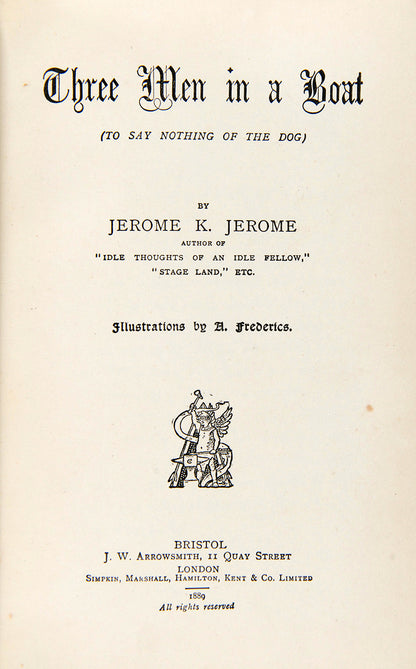 Three Men in a Boat

(TO SAY NOTHING OF THE DOG)

BY

JEROME K. JEROME

AUTHOR OF

"IDLE THOUGHTS OF AN IDLE FELLOW,"
"STAGE LAND," ETC.

Illustrations by A. Frederics.

BRISTOL
J. W. ARROWSMITH, 11 QUAY STREET
LONDON
SIMPKIN, MARSHALL, HAMILTON, KENT & CO. LIMITED

1889
All rights reserved